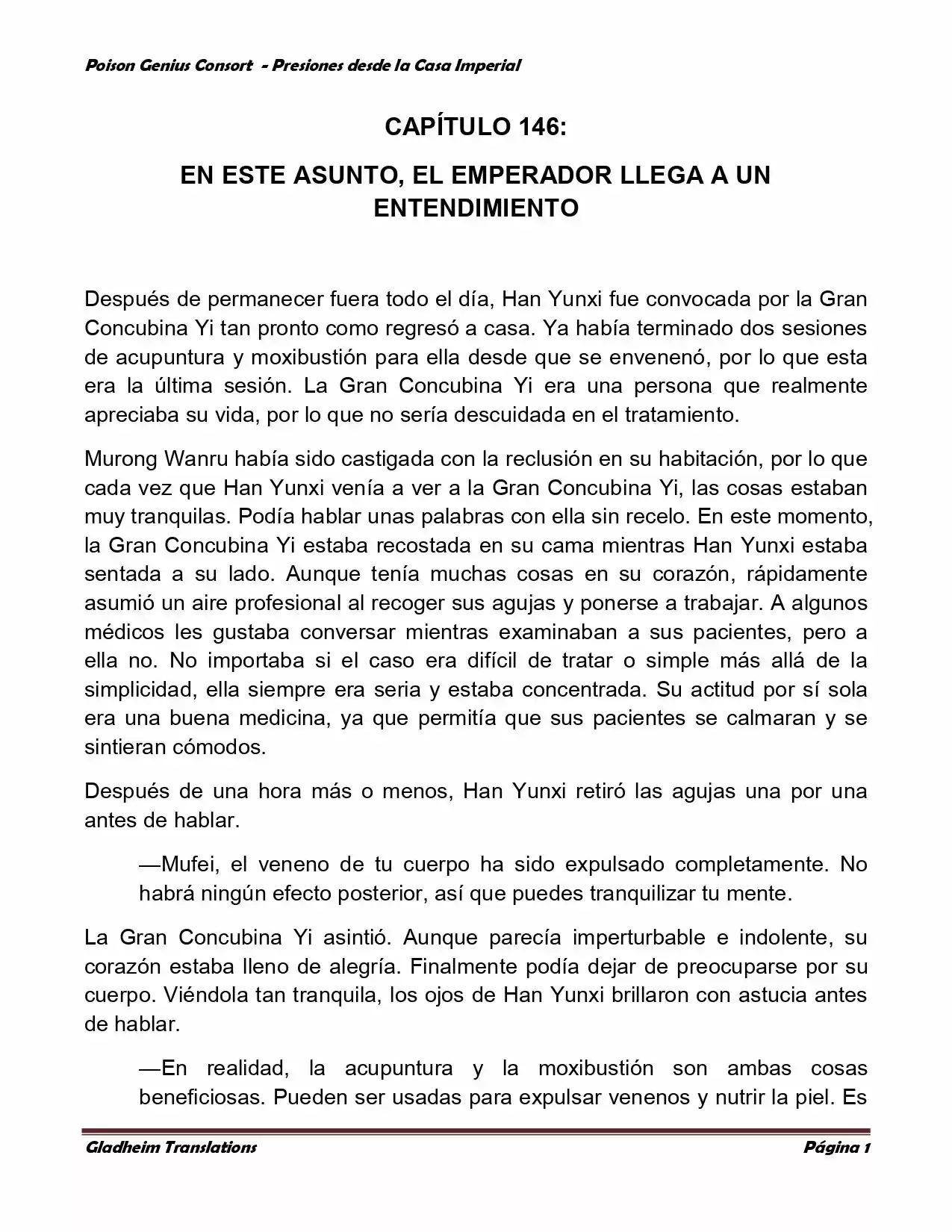 Poison Genius Consort - Presiones desde la Casa Imperial

CAPÍTULO 146:

EN ESTE ASUNTO, EL EMPERADOR LLEGA A UN ENTENDIMIENTO

Después de permanecer fuera todo el día, Han Yunxi fue convocada por la Gran Concubina Yi tan pronto como regresó a casa. Ya había terminado dos sesiones de acupuntura y moxibustión para ella desde que se envenenó, por lo que esta era la última sesión. La Gran Concubina Yi era una persona que realmente apreciaba su vida, por lo que no sería descuidada en el tratamiento.

Murong Wanru había sido castigada con la reclusión en su habitación, por lo que cada vez que Han Yunxi venía a ver a la Gran Concubina Yi, las cosas estaban muy tranquilas. Podía hablar unas palabras con ella sin recelo. En este momento, la Gran Concubina Yi estaba recostada en su cama mientras Han Yunxi estaba sentada a su lado. Aunque tenía muchas cosas en su corazón, rápidamente asumió un aire profesional al recoger sus agujas y ponerse a trabajar. A algunos médicos les gustaba conversar mientras examinaban a sus pacientes, pero a ella no. No importaba si el caso era difícil de tratar o simple más allá de la simplicidad, ella siempre era seria y estaba concentrada. Su actitud por sí sola era una buena medicina, ya que permitía que sus pacientes se calmaran y se sintieran cómodos.

Después de una hora más o menos, Han Yunxi retiró las agujas una por una antes de hablar.

—Mufei, el veneno de tu cuerpo ha sido expulsado completamente. No habrá ningún efecto posterior, así que puedes tranquilizar tu mente.

La Gran Concubina Yi asintió. Aunque parecía imperturbable e indolente, su corazón estaba lleno de alegría. Finalmente podía dejar de preocuparse por su cuerpo. Viéndola tan tranquila, los ojos de Han Yunxi brillaron con astucia antes de hablar.

—En realidad, la acupuntura y la moxibustión son ambas cosas beneficiosas. Pueden ser usadas para expulsar venenos y nutrir la piel. Es

Gladheim Translations

Página 1